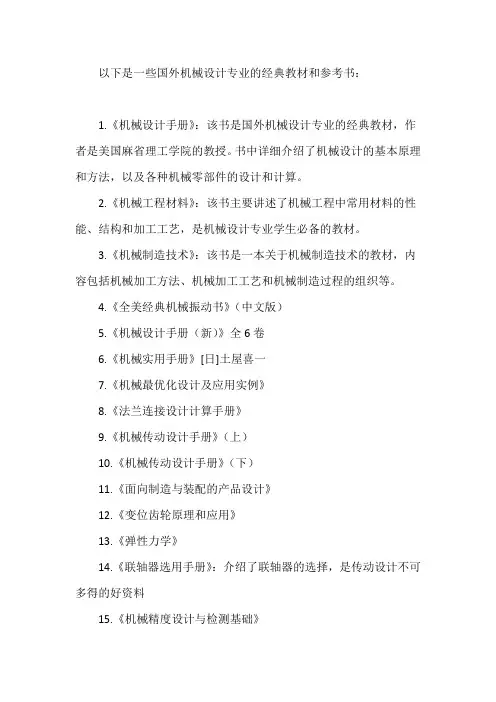 以下是一些国外机械设计专业的经典教材和参考书：

1.《机械设计手册》：该书是国外机械设计专业的经典教材，作者是美国麻省理工学院的教授。书中详细介绍了机械设计的基本原理和方法，以及各种机械零部件的设计和计算。

2.《机械工程材料》：该书主要讲述了机械工程中常用材料的性能、结构和加工工艺，是机械设计专业学生必备的教材。

3.《机械制造技术》：该书是一本关于机械制造技术的教材，内容包括机械加工方法、机械加工工艺和机械制造过程的组织等。

4.《全美经典机械振动书》（中文版）

5.《机械设计手册（新）》全 6 卷

6.《机械实用手册》[日]土屋喜一

7.《机械最优化设计及应用实例》

8.《法兰连接设计计算手册》

9.《机械传动设计手册》（上）

10.《机械传动设计手册》（下）

11.《面向制造与装配的产品设计》

12.《变位齿轮原理和应用》

13.《弹性力学》

14.《联轴器选用手册》：介绍了联轴器的选择，是传动设计不可多得的好资料

15.《机械精度设计与检测基础》